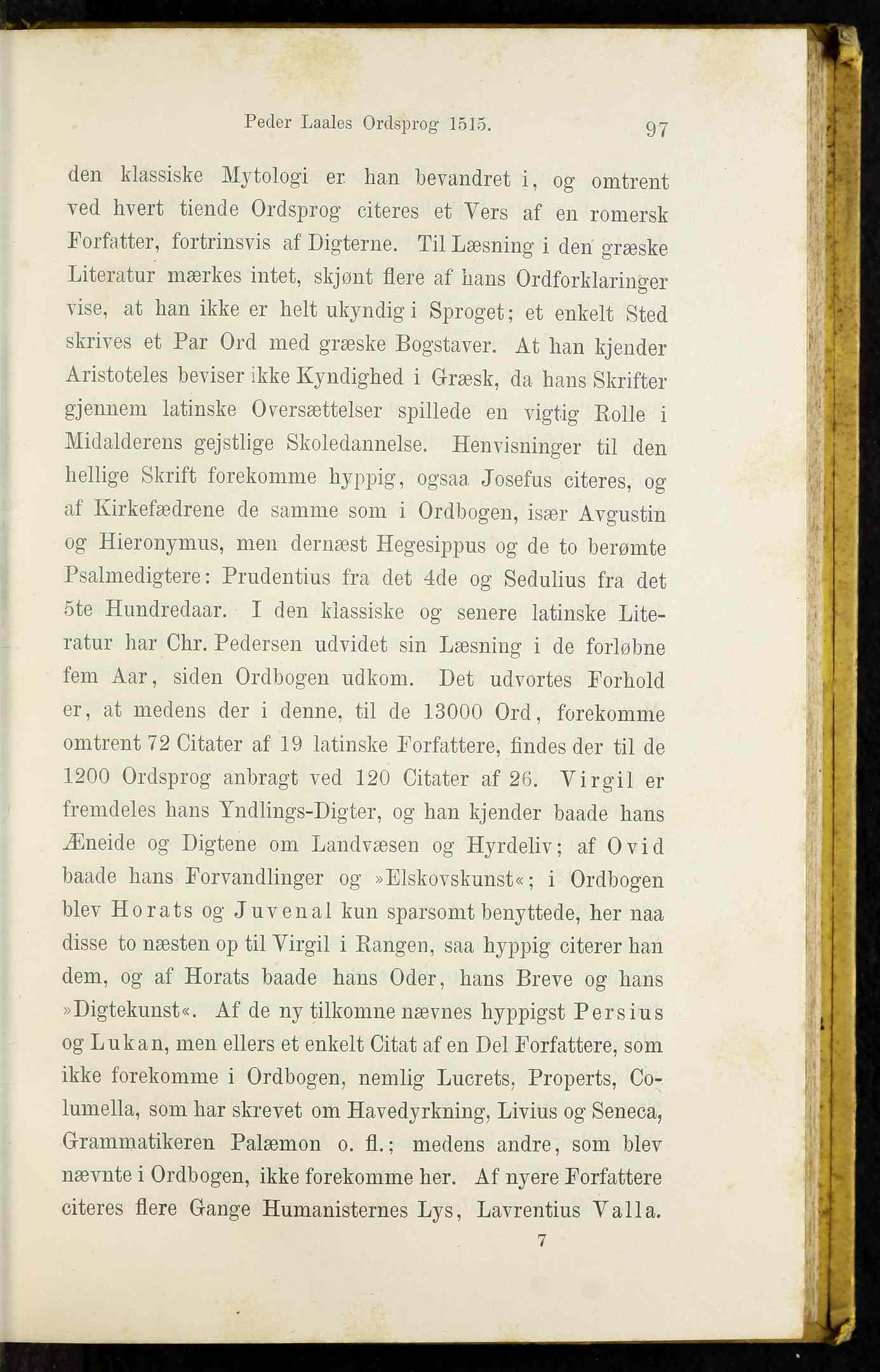 Peder Laales Ordsprog 1515. 97

den klassiske Mytologi er han bevandret i, og omtrent ved hvert tiende Ordsprog citeres et Vers af en romersk Forfatter, fortrinsvis af Digterne. Til Læsning i den græske Literatur mærkes intet, skjønt flere af hans Ordforklaringer vise, at han ikke er helt ukyndig i Sproget; et enkelt Sted skrives et Par Ord med græske Bogstaver. At han kjender Aristoteles beviser ikke Kyndighed i Græsk, da hans Skrifter gjennem latinske Oversættelser spillede en vigtig Rolle i Midalderens gejstlige Skoledannelse. Henvisninger til den hellige Skrift forekomme hyppig, ogsaa Josefus citeres, og af Kirkefædrene de samme som i Ordbogen, især Avgustin og Hieronymus, men dernæst Hegesippus og de to berømte Psalmedigtere: Prudentius fra det 4de og Sedulius fra det 5te Hundredaar. I den klassiske og senere latinske Literatur har Chr. Pedersen udvidet sin Læsning i de forløbne fem Aar, siden Ordbogen udkom. Det udvortes Forhold er, at medens der i denne, til de 13000 Ord, forekomme omtrent 72 Citater af 19 latinske Forfattere, findes der til de 1200 Ordsprog anbragt ved 120 Citater af 26. Virgil er fremdeles hans Yndlings-Digter, og han kjender baade hans Æneide og Digtene om Landvæsen og Hyrdeliv; af Ovid baade hans Forvandlinger og »Elskovskunst«; i Ordbogen blev Horats og Juvenal kun sparsomt benyttede, her naa disse to næsten op til Virgil i Rangen, saa hyppig citerer han dem, og af Horats baade hans Oder, hans Breve og hans »Digtekunst«. Af de ny tilkomne nævnes hyppigst Persius og Lukan, men ellers et enkelt Citat af en Del Forfattere, som ikke forekomme i Ordbogen, nemlig Lucrets, Properts, Columella, som har skrevet om Havedyrkning, Livius og Seneca, Grammatikeren Palæmon o. fl.; medens andre, som blev nævnte i Ordbogen, ikke forekomme her. Af nyere Forfattere citeres flere Gange Humanisternes Lys, Lavrentius Valla.

7